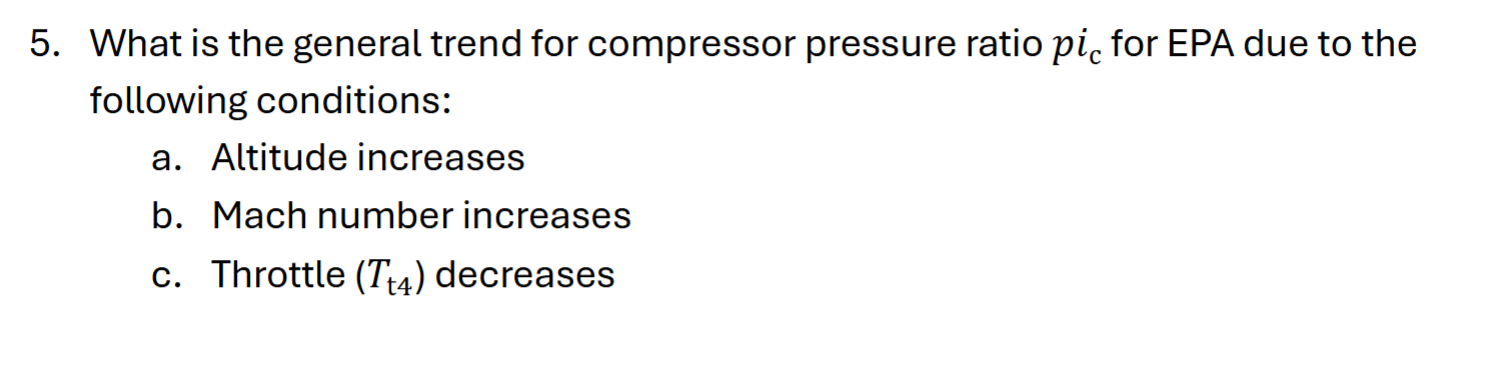 5. What is the general trend for compressor pressure ratio $pi_c$ for EPA due to the following conditions:

a. Altitude increases

b. Mach number increases

c. Throttle ($T_{t4}$) decreases